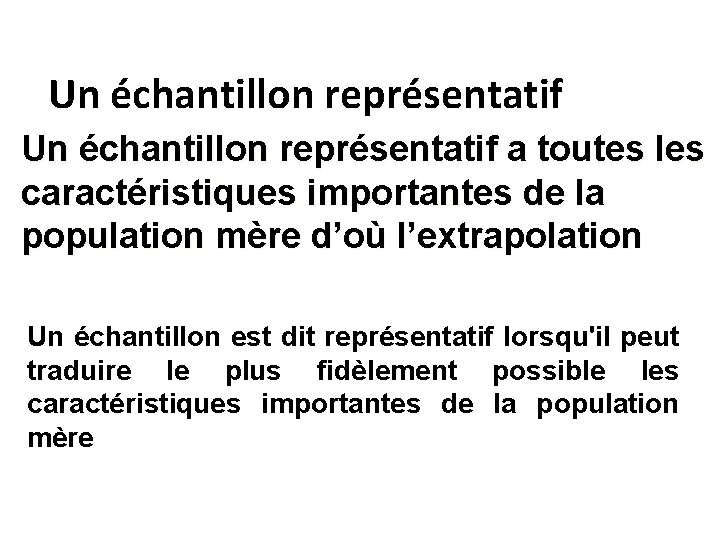 Un échantillon représentatif

Un échantillon représentatif a toutes les caractéristiques importantes de la population mère d'où l'extrapolation

Un échantillon est dit représentatif lorsqu'il peut traduire le plus fidèlement possible les caractéristiques importantes de la population mère